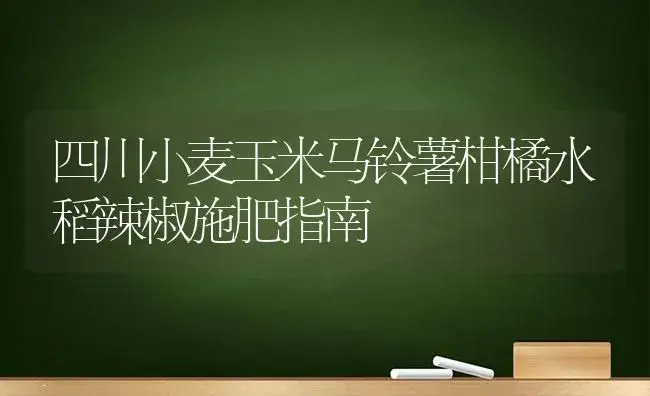 四川小麦玉米马铃薯柑橘水稻辣椒施肥指南